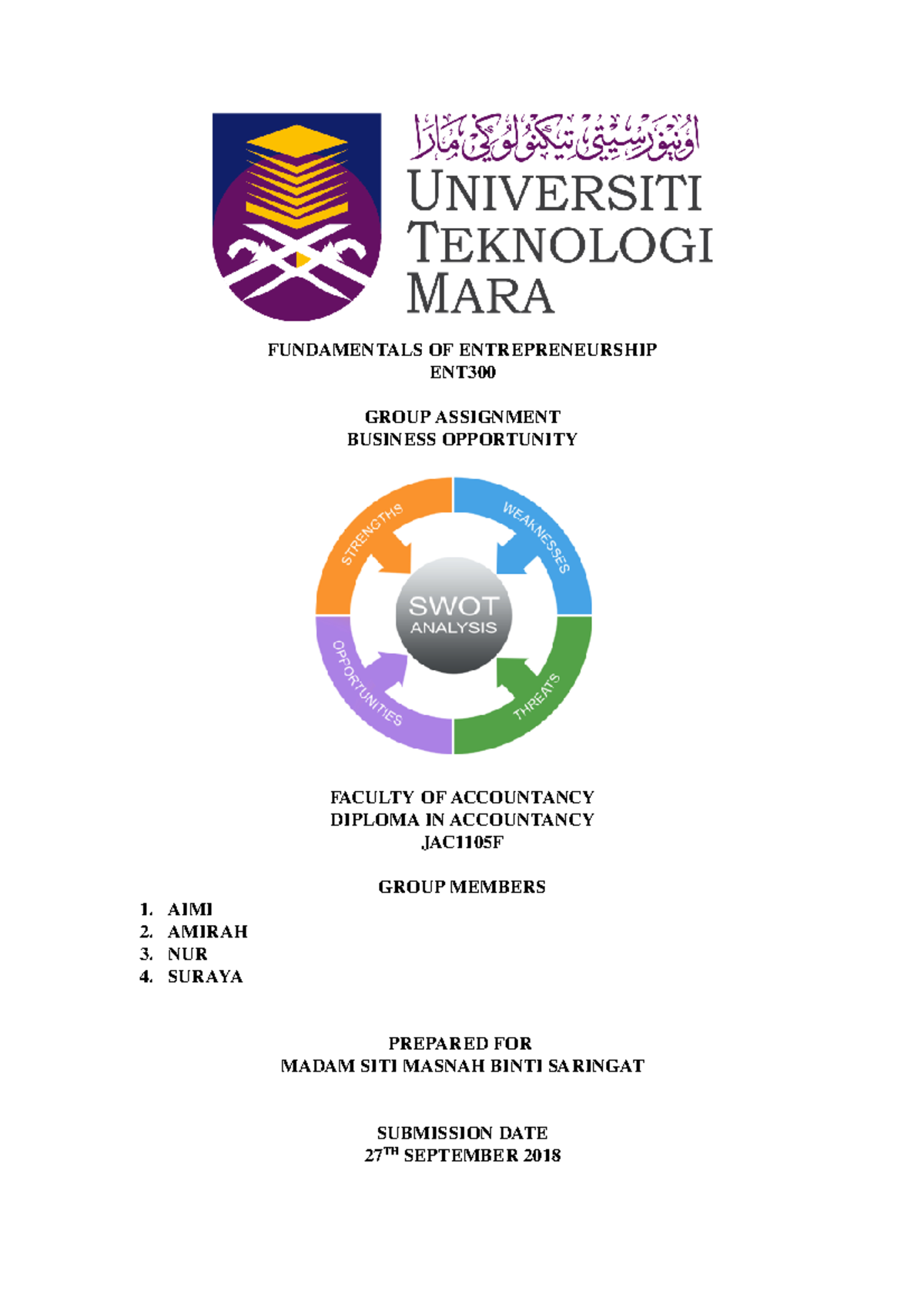 اونيۏرسيتي تيكنولوڬي مارا
UNIVERSITI TEKNOLOGI MARA

FUNDAMENTALS OF ENTREPRENEURSHIP
ENT300

GROUP ASSIGNMENT
BUSINESS OPPORTUNITY

STRENGTHS
WEAKNESSES
SWOT
ANALYSIS
OPPORTUNITIES
THREATS

FACULTY OF ACCOUNTANCY
DIPLOMA IN ACCOUNTANCY
JAC1105F

GROUP MEMBERS

1. AIMI
2. AMIRAH
3. NUR
4. SURAYA

PREPARED FOR
MADAM SITI MASNAH BINTI SARINGAT

SUBMISSION DATE
27$^{TH}$ SEPTEMBER 2018